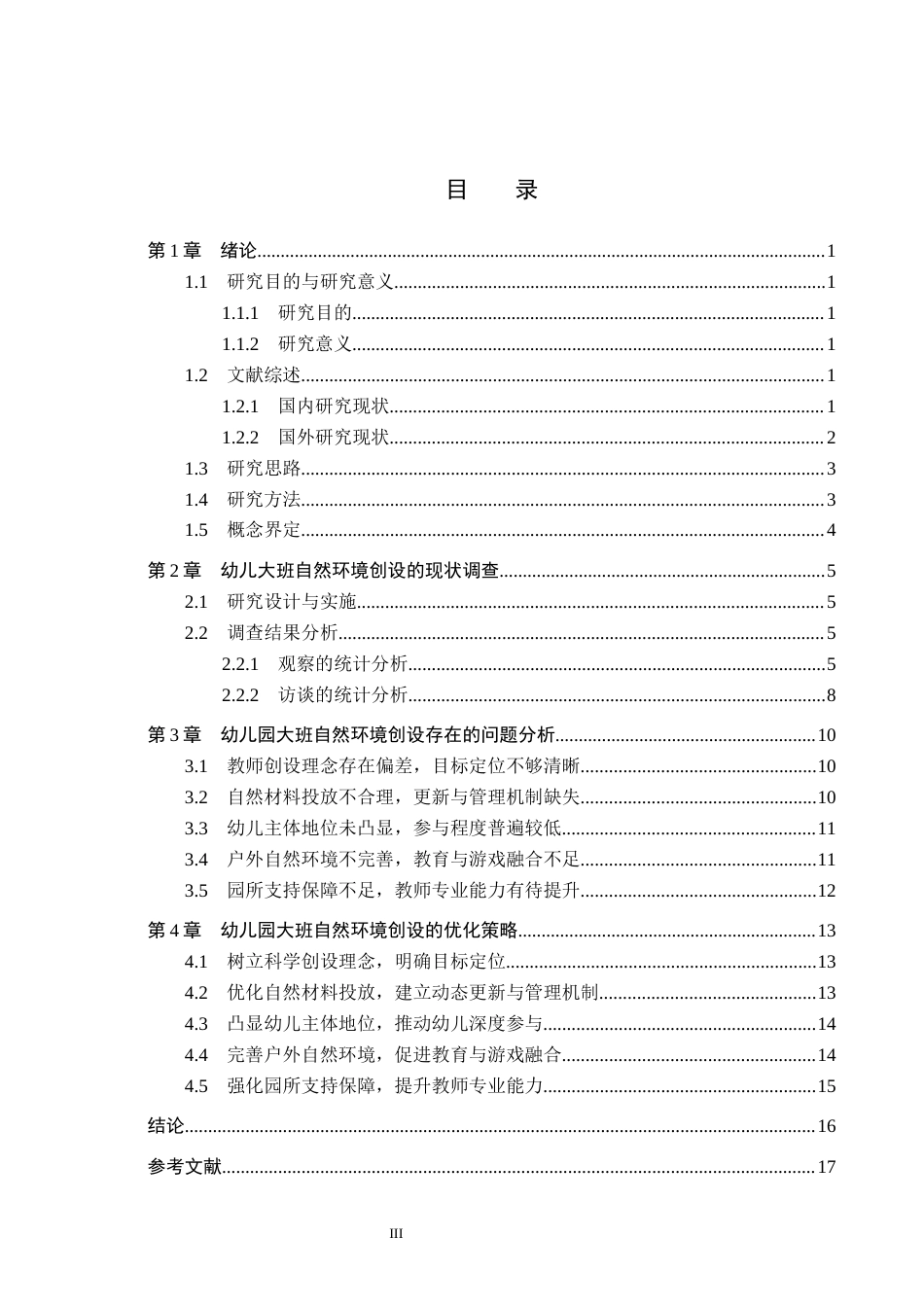 目 录

第1章 绪论 1
1.1 研究目的与研究意义 1
1.1.1 研究目的 1
1.1.2 研究意义 1
1.2 文献综述 1
1.2.1 国内研究现状 1
1.2.2 国外研究现状 2
1.3 研究思路 3
1.4 研究方法 3
1.5 概念界定 4

第2章 幼儿大班自然环境创设的现状调查 5
2.1 研究设计与实施 5
2.2 调查结果分析 5
2.2.1 观察的统计分析 5
2.2.2 访谈的统计分析 8

第3章 幼儿园大班自然环境创设存在的问题分析 10
3.1 教师创设理念存在偏差，目标定位不够清晰 10
3.2 自然材料投放不合理，更新与管理机制缺失 10
3.3 幼儿主体地位未凸显，参与程度普遍较低 11
3.4 户外自然环境不完善，教育与游戏融合不足 11
3.5 园所支持保障不足，教师专业能力有待提升 12

第4章 幼儿园大班自然环境创设的优化策略 13
4.1 树立科学创设理念，明确目标定位 13
4.2 优化自然材料投放，建立动态更新与管理机制 13
4.3 凸显幼儿主体地位，推动幼儿深度参与 14
4.4 完善户外自然环境，促进教育与游戏融合 14
4.5 强化园所支持保障，提升教师专业能力 15

结论 16

参考文献 17

III